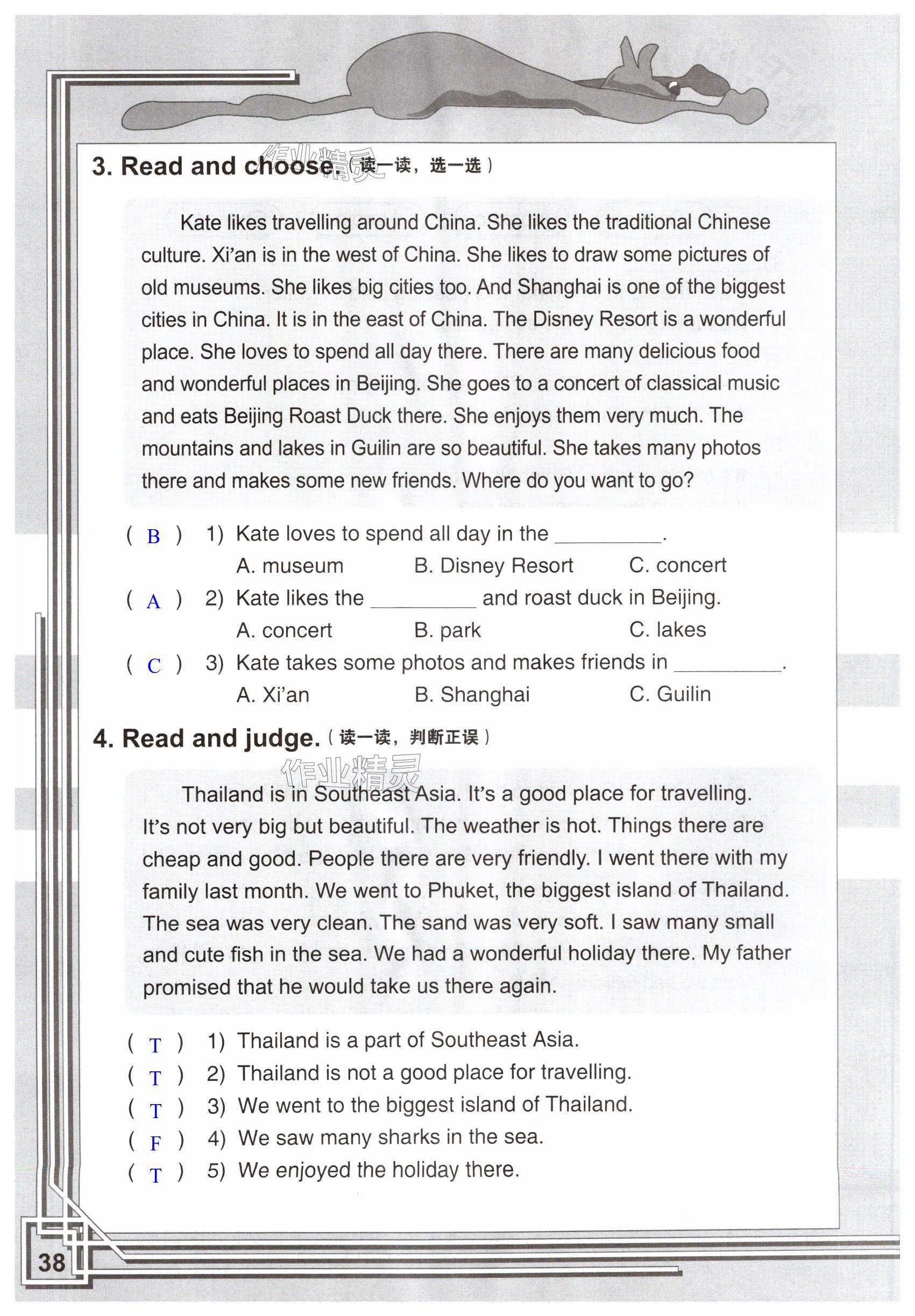 3. Read and choose.（读一读，选一选）

作业精灵

Kate likes travelling around China. She likes the traditional Chinese culture. Xi'an is in the west of China. She likes to draw some pictures of old museums. She likes big cities too. And Shanghai is one of the biggest cities in China. It is in the east of China. The Disney Resort is a wonderful place. She loves to spend all day there. There are many delicious food and wonderful places in Beijing. She goes to a concert of classical music and eats Beijing Roast Duck there. She enjoys them very much. The mountains and lakes in Guilin are so beautiful. She takes many photos there and makes some new friends. Where do you want to go?

( B ) 1) Kate loves to spend all day in the ________.
A. museum B. Disney Resort C. concert
( A ) 2) Kate likes the ________ and roast duck in Beijing.
A. concert B. park C. lakes
( C ) 3) Kate takes some photos and makes friends in ________.
A. Xi'an B. Shanghai C. Guilin

4. Read and judge.（读一读，判断正误）

作业精灵

Thailand is in Southeast Asia. It's a good place for travelling. It's not very big but beautiful. The weather is hot. Things there are cheap and good. People there are very friendly. I went there with my family last month. We went to Phuket, the biggest island of Thailand. The sea was very clean. The sand was very soft. I saw many small and cute fish in the sea. We had a wonderful holiday there. My father promised that he would take us there again.

( T ) 1) Thailand is a part of Southeast Asia.
( T ) 2) Thailand is not a good place for travelling.
( T ) 3) We went to the biggest island of Thailand.
( F ) 4) We saw many sharks in the sea.
( T ) 5) We enjoyed the holiday there.

38